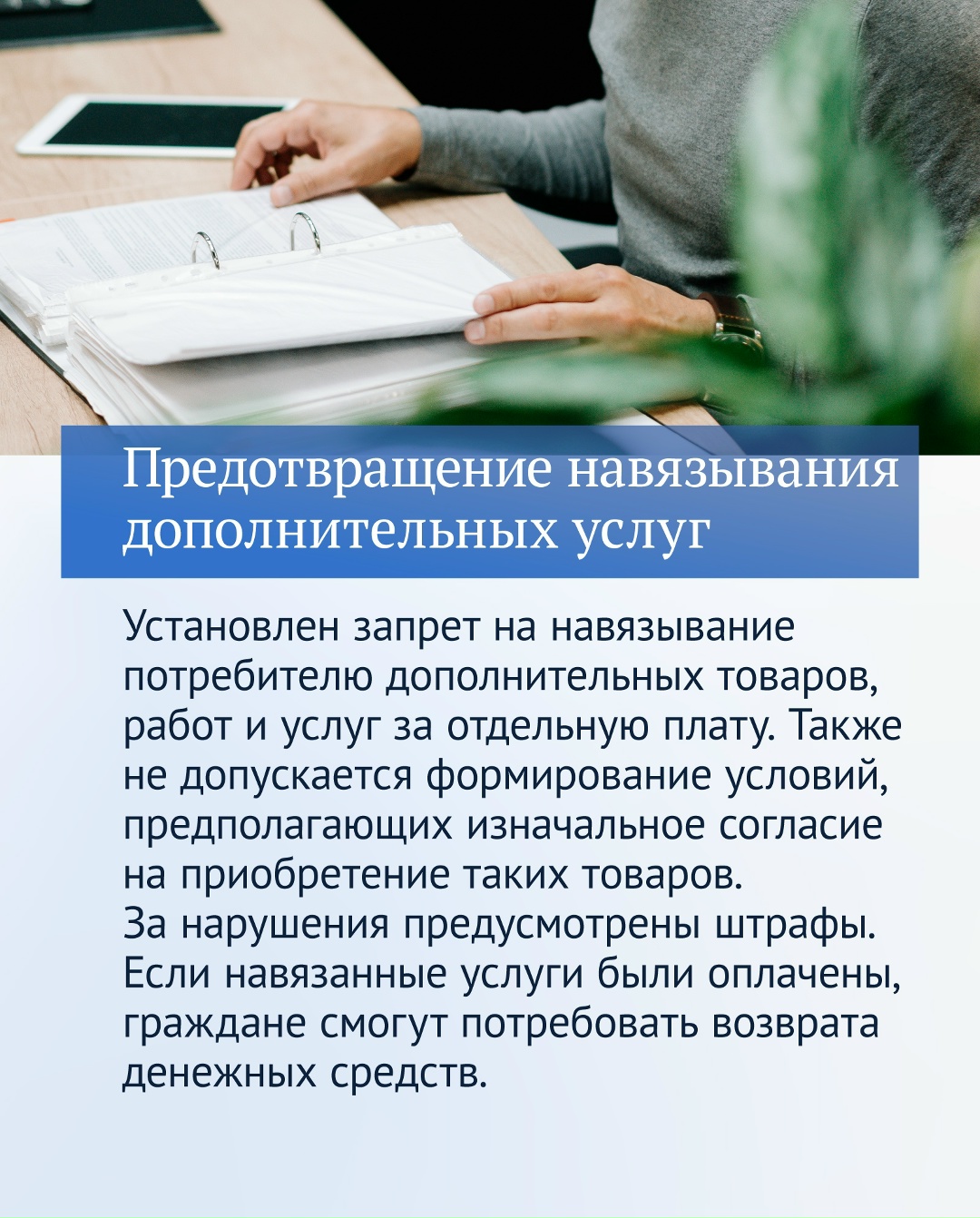 Предотвращение навязывания дополнительных услуг

Установлен запрет на навязывание потребителю дополнительных товаров, работ и услуг за отдельную плату. Также не допускается формирование условий, предполагающих изначальное согласие на приобретение таких товаров.
За нарушения предусмотрены штрафы. Если навязанные услуги были оплачены, граждане смогут потребовать возврата денежных средств.